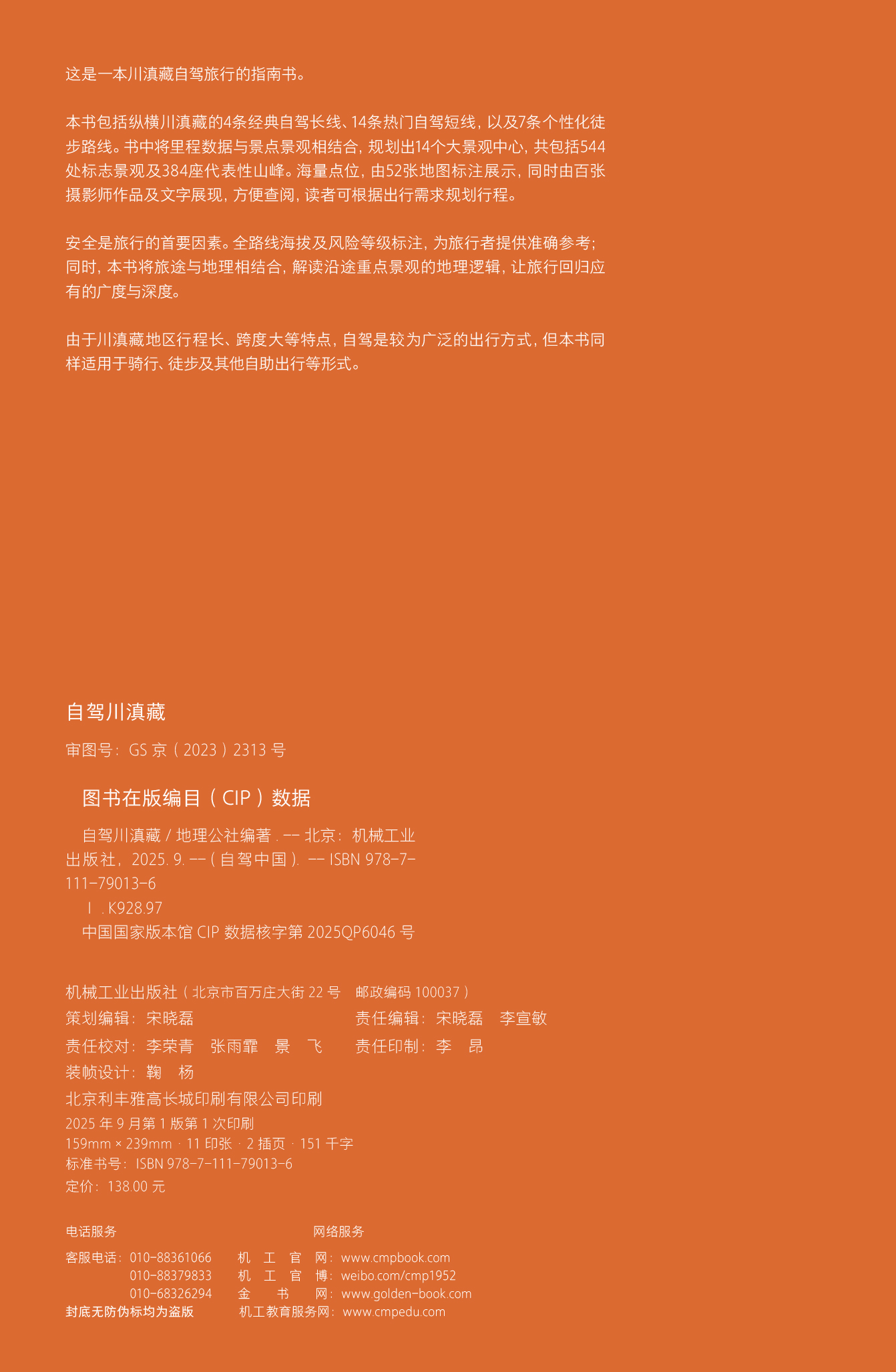 这是一本川滇藏自驾旅行的指南书。

本书包括纵横川滇藏的4条经典自驾长线、14条热门自驾短线，以及7条个性化徒步路线。书中将里程数据与景点景观相结合，规划出14个大景观中心，共包括544处标志景观及384座代表性山峰。海量点位，由52张地图标注展示，同时由百张摄影师作品及文字展现，方便查阅，读者可根据出行需求规划行程。

安全是旅行的首要因素。全路线海拔及风险等级标注，为旅行者提供准确参考；同时，本书将旅途与地理相结合，解读沿途重点景观的地理逻辑，让旅行回归应有的广度与深度。

由于川滇藏地区行程长、跨度大等特点，自驾是较为广泛的出行方式，但本书同样适用于骑行、徒步及其他自助出行等形式。

自驾川滇藏

审图号：GS 京（2023）2313 号

图书在版编目（CIP）数据

自驾川滇藏 / 地理公社编著 . -- 北京：机械工业出版社，2025. 9. --（自驾中国）. -- ISBN 978-7-111-79013-6

Ⅰ . K928.97

中国国家版本馆 CIP 数据核字第 2025QP6046 号

机械工业出版社（北京市百万庄大街 22 号　邮政编码 100037）

策划编辑：宋晓磊　　责任编辑：宋晓磊　李宣敏

责任校对：李荣青　张雨霏　景　飞　　责任印制：李　昂

装帧设计：鞠　杨

北京利丰雅高长城印刷有限公司印刷

2025 年 9 月第 1 版第 1 次印刷

159mm × 239mm · 11 印张 · 2 插页 · 151 千字

标准书号：ISBN 978-7-111-79013-6

定价：138.00 元

电话服务

客服电话：010-88361066
010-88379833
010-68326294

封底无防伪标均为盗版

网络服务

机　工　官　网：www.cmpbook.com
机　工　官　博：weibo.com/cmp1952
金　　书　　网：www.golden-book.com
机工教育服务网：www.cmpedu.com